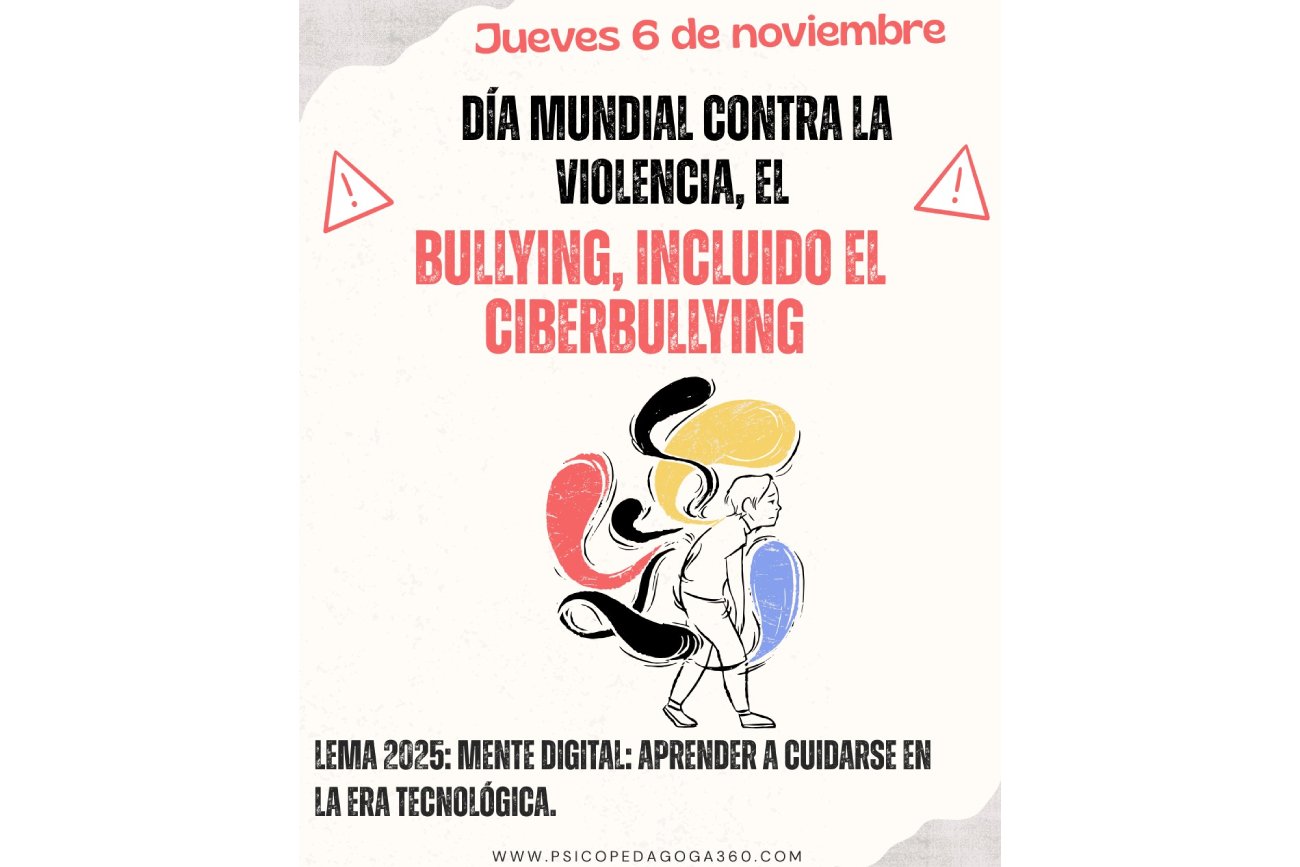 Jueves 6 de noviembre

DÍA MUNDIAL CONTRA LA VIOLENCIA, EL

BULLYING, INCLUIDO EL CIBERBULLYING

LEMA 2025: MENTE DIGITAL: APRENDER A CUIDARSE EN LA ERA TECNOLÓGICA.

WWW.PSICOPEDAGOGA360.COM